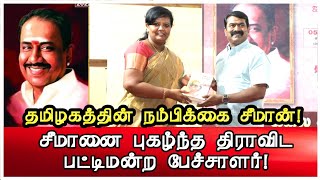 தமிழகத்தின் நம்பிக்கை சீமான்!

சீமானை புகழ்ந்த திராவிட பட்டிமன்ற பேச்சாளர்!